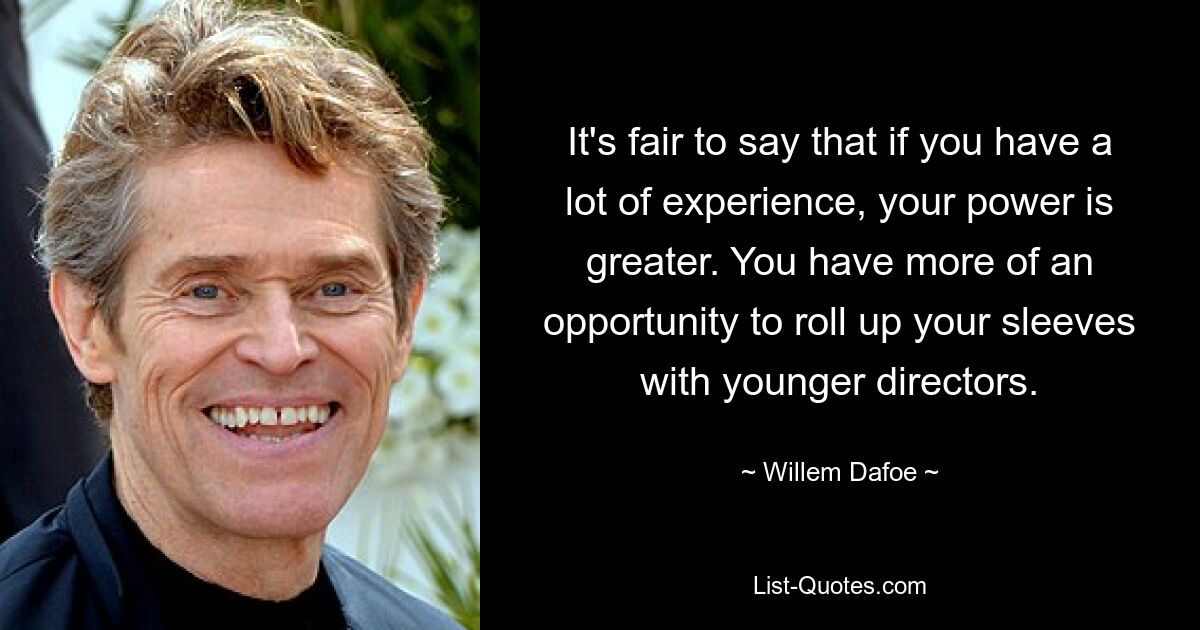 It's fair to say that if you have a lot of experience, your power is greater. You have more of an opportunity to roll up your sleeves with younger directors.

~ Willem Dafoe ~

List-Quotes.com